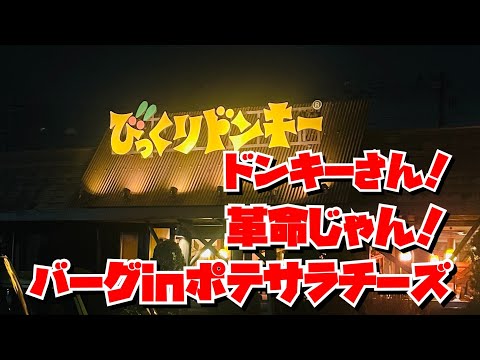 びっくりドンキー®

ドンキーさん!
革命じゃん!
バーグinポテサラチーズ